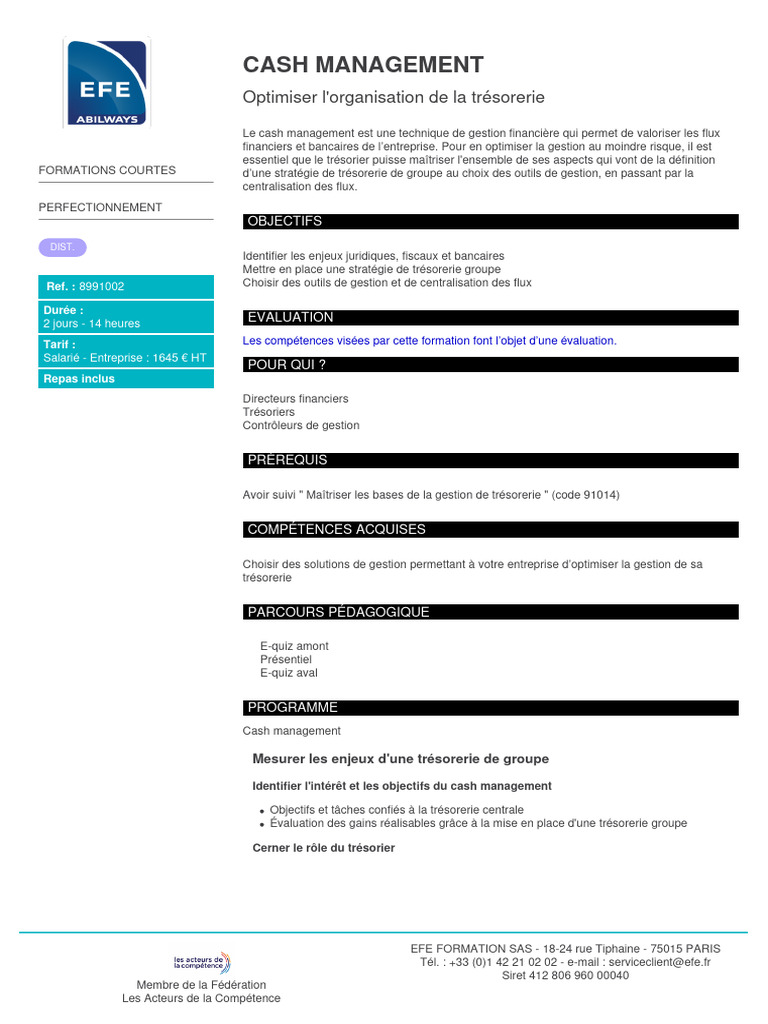 EFE
ABILWAYS

FORMATIONS COURTES

PERFECTIONNEMENT

DIST.

Ref. : 8991002

Durée :
2 jours - 14 heures

Tarif :
Salarié - Entreprise : 1645 € HT

Repas inclus

CASH MANAGEMENT

Optimiser l'organisation de la trésorerie

Le cash management est une technique de gestion financière qui permet de valoriser les flux financiers et bancaires de l'entreprise. Pour en optimiser la gestion au moindre risque, il est essentiel que le trésorier puisse maîtriser l'ensemble de ses aspects qui vont de la définition d'une stratégie de trésorerie de groupe au choix des outils de gestion, en passant par la centralisation des flux.

OBJECTIFS

Identifier les enjeux juridiques, fiscaux et bancaires
Mettre en place une stratégie de trésorerie groupe
Choisir des outils de gestion et de centralisation des flux

EVALUATION

Les compétences visées par cette formation font l'objet d'une évaluation.

POUR QUI ?

Directeurs financiers
Trésoriers
Contrôleurs de gestion

PRÉREQUIS

Avoir suivi " Maîtriser les bases de la gestion de trésorerie " (code 91014)

COMPÉTENCES ACQUISES

Choisir des solutions de gestion permettant à votre entreprise d'optimiser la gestion de sa trésorerie

PARCOURS PÉDAGOGIQUE

E-quiz amont
Présentiel
E-quiz aval

PROGRAMME

Cash management

Mesurer les enjeux d'une trésorerie de groupe

Identifier l'intérêt et les objectifs du cash management

• Objectifs et tâches confiés à la trésorerie centrale
• Évaluation des gains réalisables grâce à la mise en place d'une trésorerie groupe

Cerner le rôle du trésorier

les acteurs de la compétence
Membre de la Fédération
Les Acteurs de la Compétence

EFE FORMATION SAS - 18-24 rue Tiphaine - 75015 PARIS
Tél. : +33 (0)1 42 21 02 02 - e-mail : serviceclient@efe.fr
Siret 412 806 960 00040